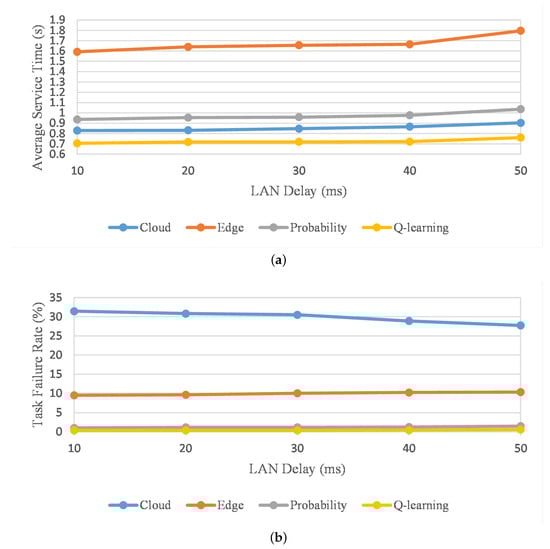 Average Service Time (s)
1.9
1.8
1.7
1.6
1.5
1.4
1.3
1.2
1.1
1
0.9
0.8
0.7
0.6
10
20
30
40
50
LAN Delay (ms)
Cloud
Edge
Probability
Q-learning
(a)

Task Failure Rate (%)
35
30
25
20
15
10
5
0
10
20
30
40
50
LAN Delay (ms)
Cloud
Edge
Probability
Q-learning
(b)